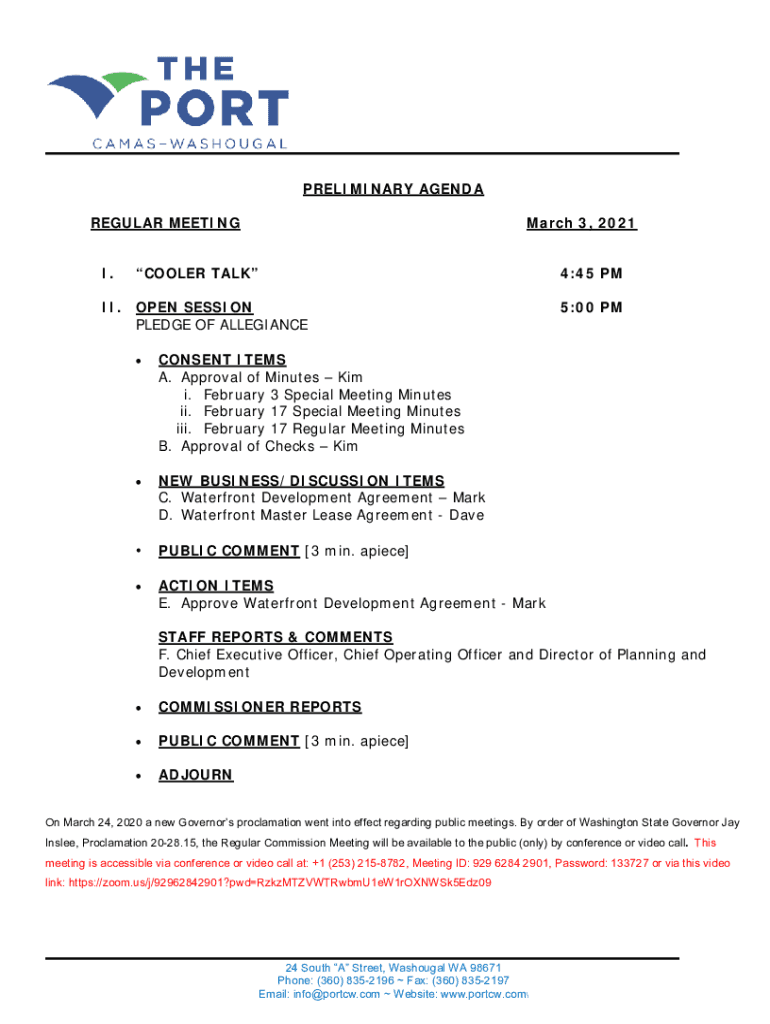 THE PORT
CAMAS–WASHOUGAL

PRELIMINARY AGENDA

REGULAR MEETING

March 3, 2021

I. "COOLER TALK" 4:45 PM

II. OPEN SESSION 5:00 PM
PLEDGE OF ALLEGIANCE

• CONSENT ITEMS
A. Approval of Minutes – Kim
i. February 3 Special Meeting Minutes
ii. February 17 Special Meeting Minutes
iii. February 17 Regular Meeting Minutes
B. Approval of Checks – Kim

• NEW BUSINESS/DISCUSSION ITEMS
C. Waterfront Development Agreement – Mark
D. Waterfront Master Lease Agreement - Dave

• PUBLIC COMMENT [3 min. apiece]

• ACTION ITEMS
E. Approve Waterfront Development Agreement - Mark

STAFF REPORTS & COMMENTS
F. Chief Executive Officer, Chief Operating Officer and Director of Planning and Development

• COMMISSIONER REPORTS

• PUBLIC COMMENT [3 min. apiece]

• ADJOURN

On March 24, 2020 a new Governor's proclamation went into effect regarding public meetings. By order of Washington State Governor Jay Inslee, Proclamation 20-28.15, the Regular Commission Meeting will be available to the public (only) by conference or video call. This meeting is accessible via conference or video call at: +1 (253) 215-8782, Meeting ID: 929 6284 2901, Password: 133727 or via this video link: https://zoom.us/j/92962842901?pwd=RzkzMTZVWTRwbmU1eW1rOXNWSk5Edz09

24 South "A" Street, Washougal WA 98671
Phone: (360) 835-2196 ~ Fax: (360) 835-2197
Email: info@portcw.com ~ Website: www.portcw.com